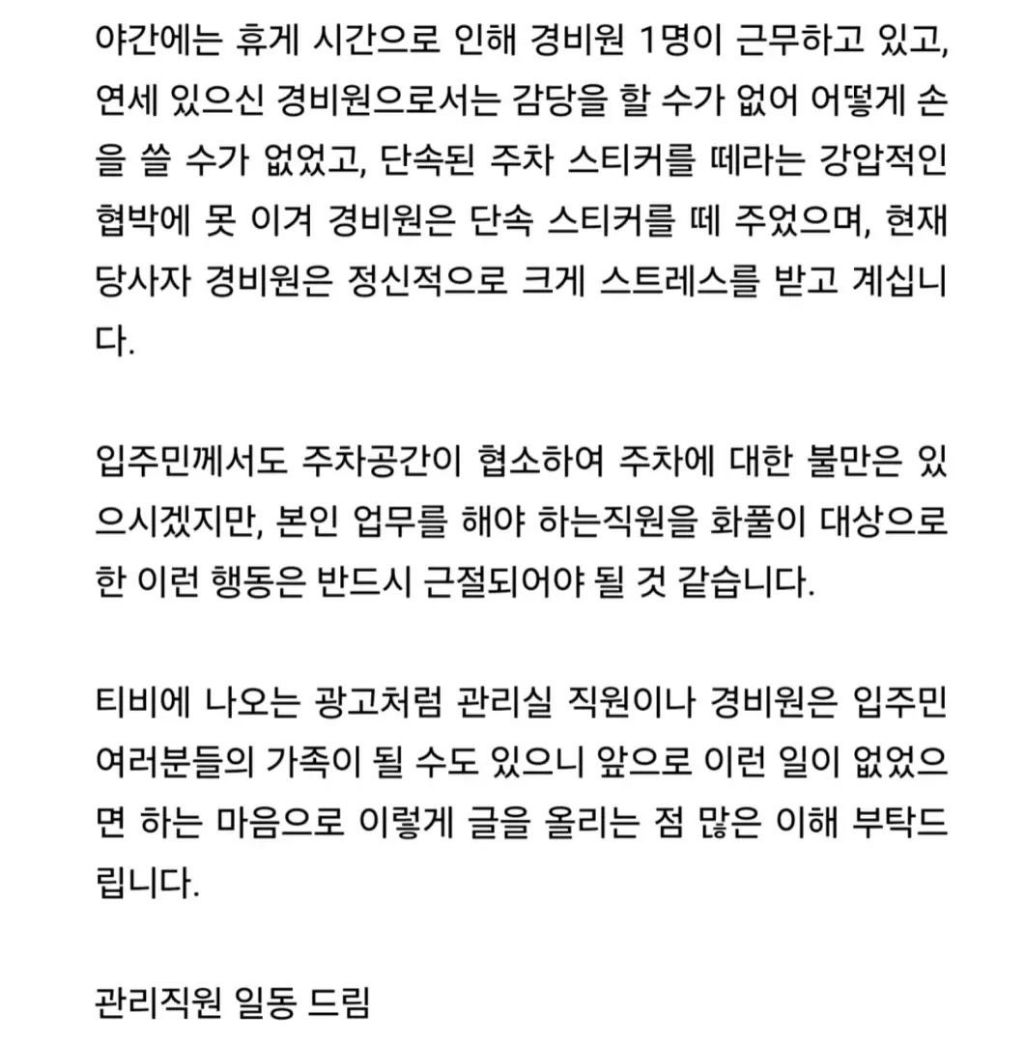 야간에는 휴게 시간으로 인해 경비원 1명이 근무하고 있고, 연세 있으신 경비원으로서는 감당을 할 수가 없어 어떻게 손을 쓸 수가 없었고, 단속된 주차 스티커를 떼라는 강압적인 협박에 못 이겨 경비원은 단속 스티커를 떼 주었으며, 현재 당사자 경비원은 정신적으로 크게 스트레스를 받고 계십니다.

입주민께서도 주차공간이 협소하여 주차에 대한 불만은 있으시겠지만, 본인 업무를 해야 하는직원을 화풀이 대상으로 한 이런 행동은 반드시 근절되어야 될 것 같습니다.

티비에 나오는 광고처럼 관리실 직원이나 경비원은 입주민 여러분들의 가족이 될 수도 있으니 앞으로 이런 일이 없었으면 하는 마음으로 이렇게 글을 올리는 점 많은 이해 부탁드립니다.

관리직원 일동 드림